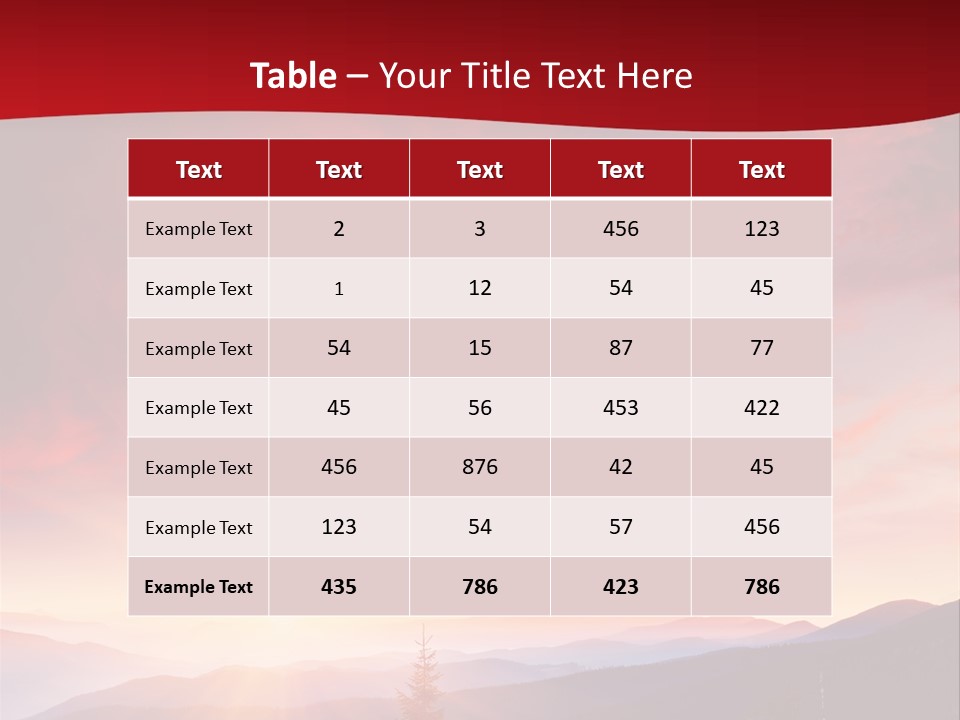 Table – Your Title Text Here

| Text | Text | Text | Text | Text |
|---|---|---|---|---|
| Example Text | 2 | 3 | 456 | 123 |
| Example Text | 1 | 12 | 54 | 45 |
| Example Text | 54 | 15 | 87 | 77 |
| Example Text | 45 | 56 | 453 | 422 |
| Example Text | 456 | 876 | 42 | 45 |
| Example Text | 123 | 54 | 57 | 456 |
| Example Text | 435 | 786 | 423 | 786 |